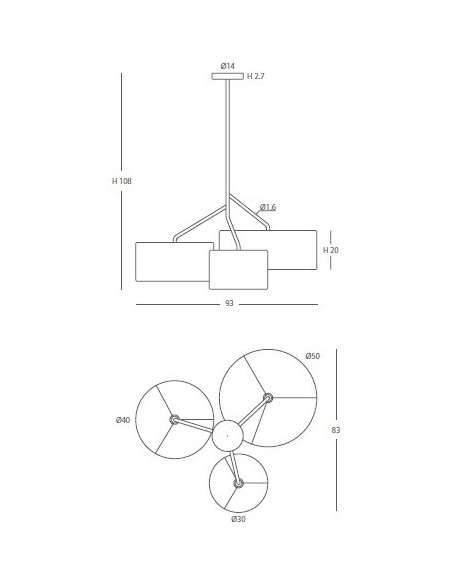 Ø14
H 2.7
H 108
Ø1.6
H 20
93
Ø50
Ø40
83
Ø30